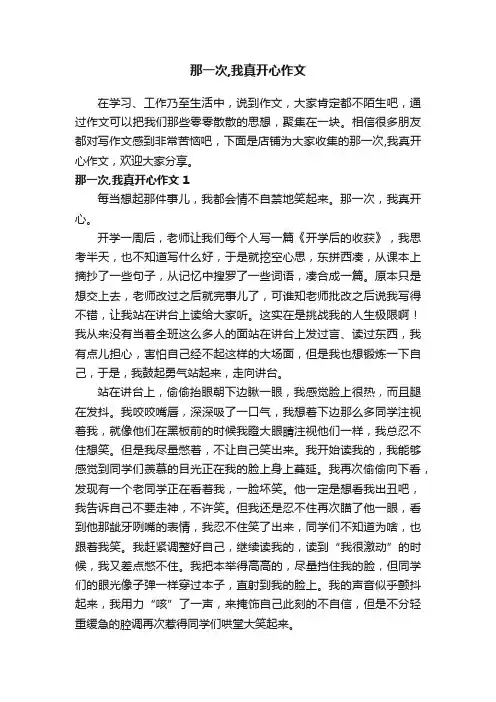 那一次,我真开心作文

在学习、工作乃至生活中，说到作文，大家肯定都不陌生吧，通过作文可以把我们那些零零散散的思想，聚集在一块。相信很多朋友都对写作文感到非常苦恼吧，下面是店铺为大家收集的那一次,我真开心作文，欢迎大家分享。

那一次,我真开心作文 1

每当想起那件事儿，我都会情不自禁地笑起来。那一次，我真开心。

开学一周后，老师让我们每个人写一篇《开学后的收获》，我思考半天，也不知道写什么好，于是就挖空心思，东拼西凑，从课本上摘抄了一些句子，从记忆中搜罗了一些词语，凑合成一篇。原本只是想交上去，老师改过之后就完事儿了，可谁知老师批改之后说我写得不错，让我站在讲台上读给大家听。这实在是挑战我的人生极限啊！我从来没有当着全班这么多人的面站在讲台上发过言、读过东西，我有点儿担心，害怕自己经不起这样的大场面，但是我也想锻炼一下自己，于是，我鼓起勇气站起来，走向讲台。

站在讲台上，偷偷抬眼朝下边瞅一眼，我感觉脸上很热，而且腿在发抖。我咬咬嘴唇，深深吸了一口气，我想着下边那么多同学注视着我，就像他们在黑板前的时候我瞪大眼睛注视他们一样，我总忍不住想笑。但是我尽量憋着，不让自己笑出来。我开始读我的，我能够感觉到同学们羡慕的目光正在我的脸上身上蔓延。我再次偷偷向下看，发现有一个老同学正在看着我，一脸坏笑。他一定是想看我出丑吧，我告诉自己不要走神，不许笑。但我还是忍不住再次瞄了他一眼，看到他那龇牙咧嘴的表情，我忍不住笑了出来，同学们不知道为啥，也跟着我笑。我赶紧调整好自己，继续读我的，读到“我很激动”的时候，我又差点憋不住。我把本举得高高的，尽量挡住我的脸，但同学们的眼光像子弹一样穿过本子，直射到我的脸上。我的声音似乎颤抖起来，我用力“咳”了一声，来掩饰自己此刻的不自信，但是不分轻重缓急的腔调再次惹得同学们哄堂大笑起来。